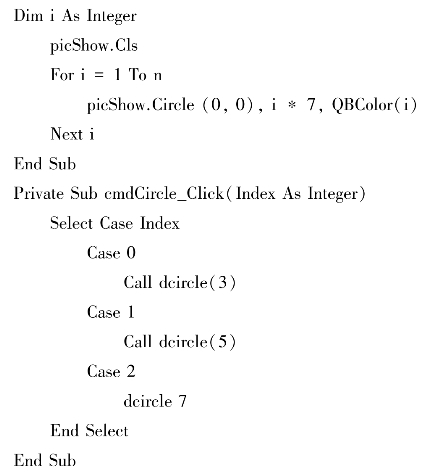 Dim i As Integer
picShow.Cls
For i = 1 To n
picShow.Circle (0, 0), i * 7, QBColor(i)
Next i
End Sub
Private Sub cmdCircle_Click(Index As Integer)
Select Case Index
Case 0
Call dcircle(3)
Case 1
Call dcircle(5)
Case 2
dcircle 7
End Select
End Sub